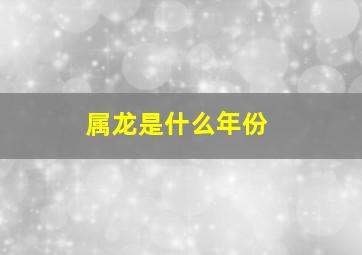 属龙是什么年份